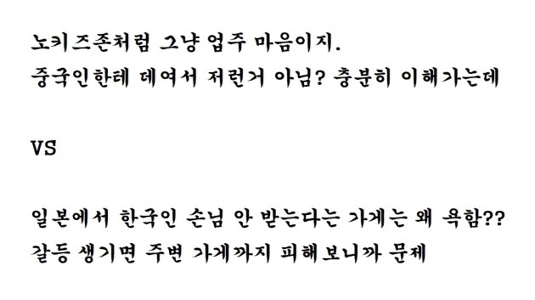 노키즈존처럼 그냥 업주 마음이지.
중국인한테 데여서 저런거 아님? 충분히 이해가는데

VS

일본에서 한국인 손님 안 받는다는 가게는 왜 욕함??
갈등 생기면 주변 가게까지 피해보니까 문제